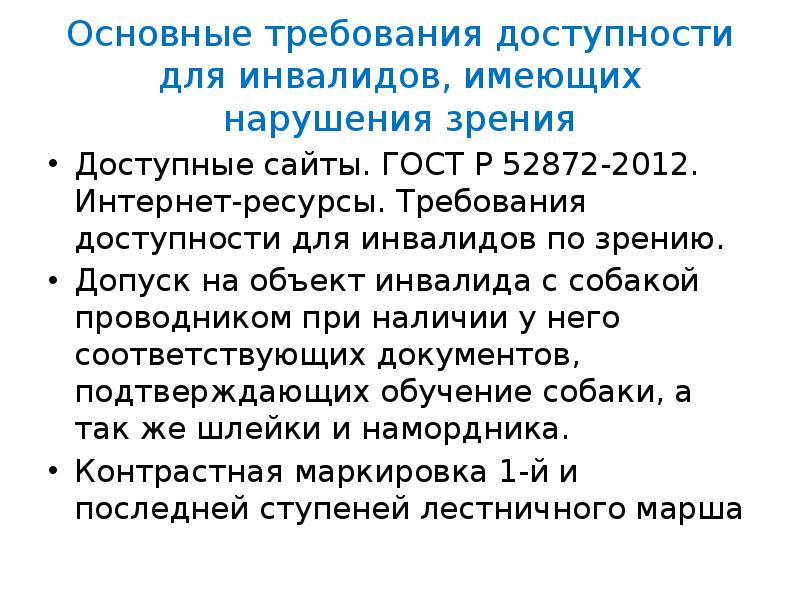 Основные требования доступности для инвалидов, имеющих нарушения зрения

• Доступные сайты. ГОСТ Р 52872-2012. Интернет-ресурсы. Требования доступности для инвалидов по зрению.
• Допуск на объект инвалида с собакой проводником при наличии у него соответствующих документов, подтверждающих обучение собаки, а так же шлейки и намордника.
• Контрастная маркировка 1-й и последней ступеней лестничного марша